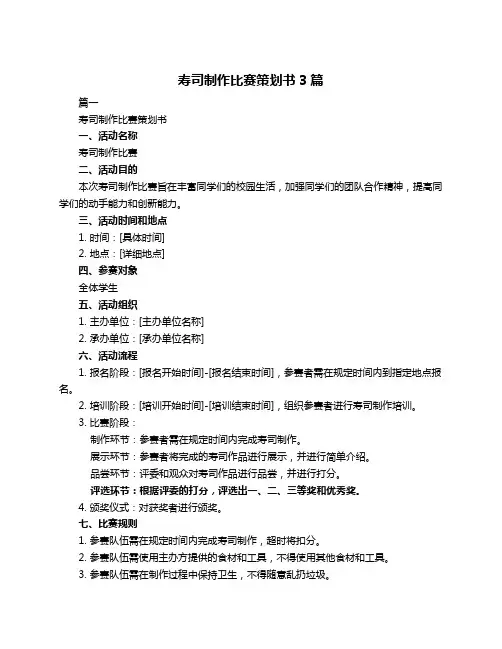 寿司制作比赛策划书 3 篇

篇一

寿司制作比赛策划书

一、活动名称

寿司制作比赛

二、活动目的

本次寿司制作比赛旨在丰富同学们的校园生活，加强同学们的团队合作精神，提高同学们的动手能力和创新能力。

三、活动时间和地点

1. 时间：[具体时间]

2. 地点：[详细地点]

四、参赛对象

全体学生

五、活动组织

1. 主办单位：[主办单位名称]

2. 承办单位：[承办单位名称]

六、活动流程

1. 报名阶段：[报名开始时间]-[报名结束时间]，参赛者需在规定时间内到指定地点报名。

2. 培训阶段：[培训开始时间]-[培训结束时间]，组织参赛者进行寿司制作培训。

3. 比赛阶段：

制作环节：参赛者需在规定时间内完成寿司制作。

展示环节：参赛者将完成的寿司作品进行展示，并进行简单介绍。

品尝环节：评委和观众对寿司作品进行品尝，并进行打分。

评选环节：根据评委的打分，评选出一、二、三等奖和优秀奖。

4. 颁奖仪式：对获奖者进行颁奖。

七、比赛规则

1. 参赛队伍需在规定时间内完成寿司制作，超时将扣分。

2. 参赛队伍需使用主办方提供的食材和工具，不得使用其他食材和工具。

3. 参赛队伍需在制作过程中保持卫生，不得随意乱扔垃圾。